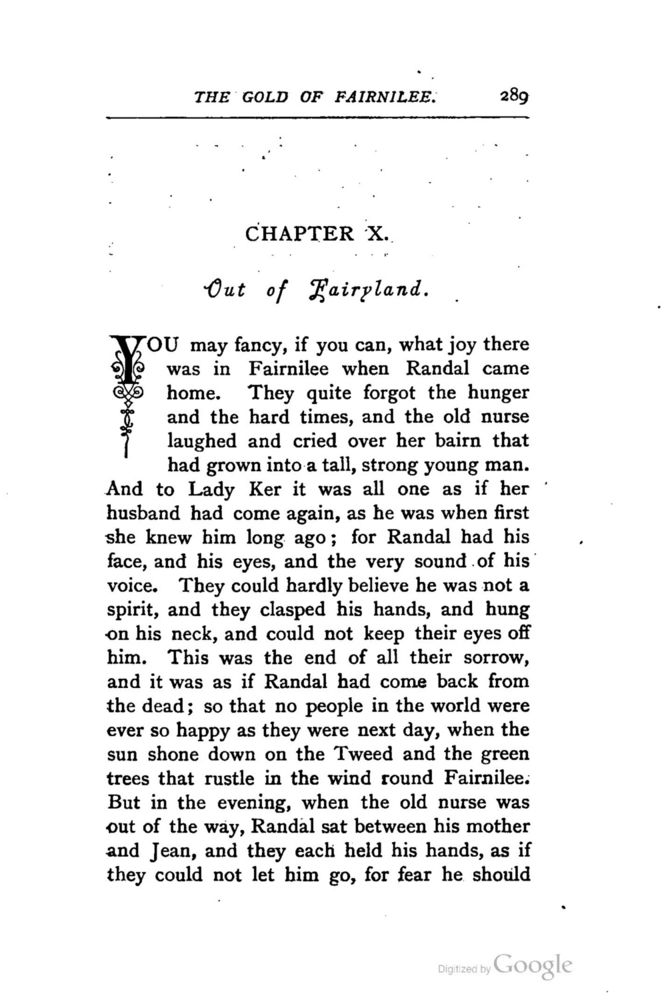 THE GOLD OF FAIRNILEE. 289

CHAPTER X.

Out of Fairyland.

YOU may fancy, if you can, what joy there was in Fairnilee when Randal came home. They quite forgot the hunger and the hard times, and the old nurse laughed and cried over her bairn that had grown into a tall, strong young man. And to Lady Ker it was all one as if her husband had come again, as he was when first she knew him long ago; for Randal had his face, and his eyes, and the very sound of his voice. They could hardly believe he was not a spirit, and they clasped his hands, and hung on his neck, and could not keep their eyes off him. This was the end of all their sorrow, and it was as if Randal had come back from the dead; so that no people in the world were ever so happy as they were next day, when the sun shone down on the Tweed and the green trees that rustle in the wind round Fairnilee. But in the evening, when the old nurse was out of the way, Randal sat between his mother and Jean, and they each held his hands, as if they could not let him go, for fear he should

Digitized by Google